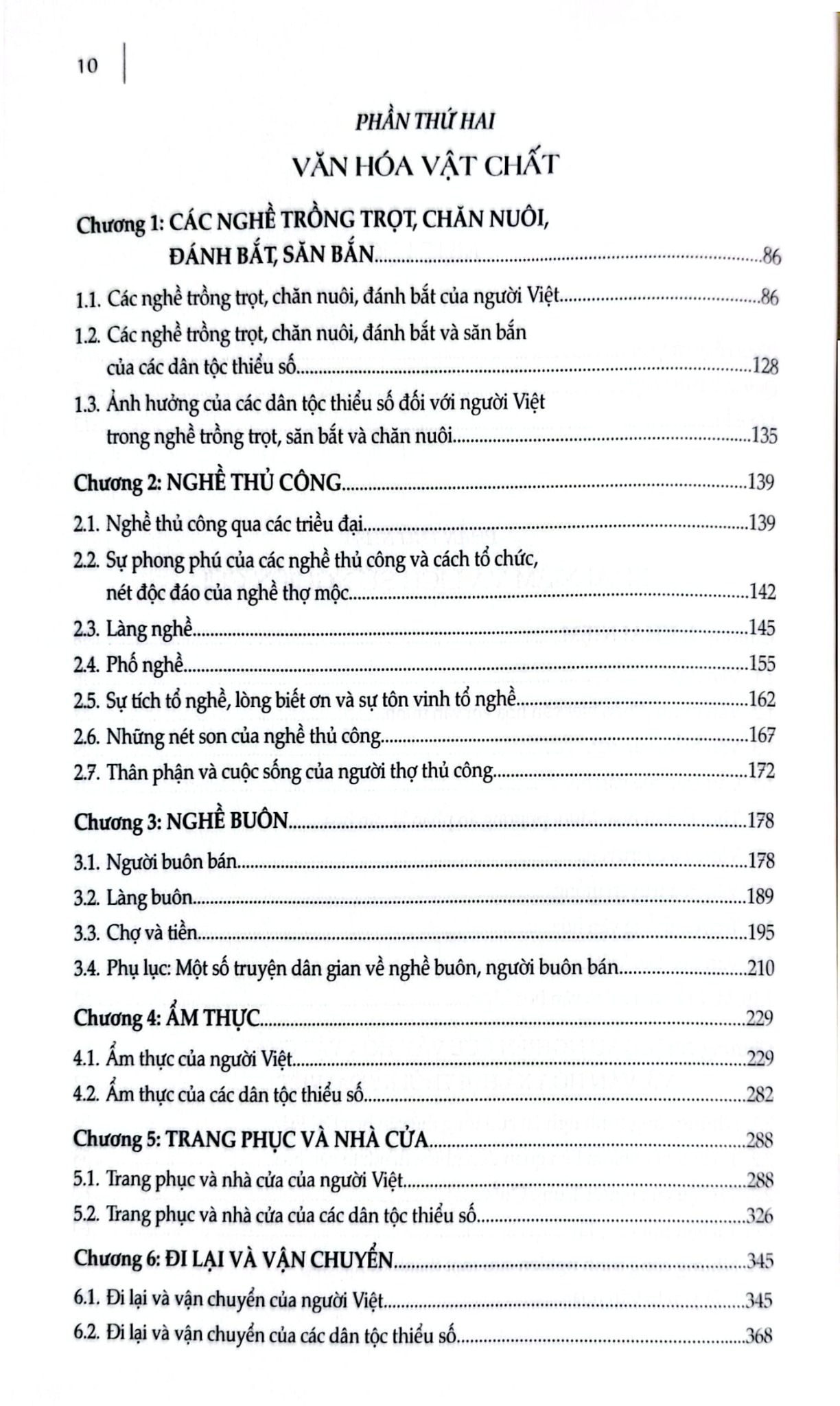 10

PHẦN THỨ HAI

VĂN HÓA VẬT CHẤT

Chương 1: CÁC NGHỀ TRỒNG TRỌT, CHĂN NUÔI, ĐÁNH BẮT, SĂN BẮN 86

1.1. Các nghề trồng trọt, chăn nuôi, đánh bắt của người Việt 86

1.2. Các nghề trồng trọt, chăn nuôi, đánh bắt và săn bắn của các dân tộc thiểu số 128

1.3. Ảnh hưởng của các dân tộc thiểu số đối với người Việt trong nghề trồng trọt, săn bắt và chăn nuôi 135

Chương 2: NGHỀ THỦ CÔNG 139

2.1. Nghề thủ công qua các triều đại 139

2.2. Sự phong phú của các nghề thủ công và cách tổ chức, nét độc đáo của nghề thợ mộc 142

2.3. Làng nghề 145

2.4. Phố nghề 155

2.5. Sự tích tổ nghề, lòng biết ơn và sự tôn vinh tổ nghề 162

2.6. Những nét son của nghề thủ công 167

2.7. Thân phận và cuộc sống của người thợ thủ công 172

Chương 3: NGHỀ BUÔN 178

3.1. Người buôn bán 178

3.2. Làng buôn 189

3.3. Chợ và tiền 195

3.4. Phụ lục: Một số truyện dân gian về nghề buôn, người buôn bán 210

Chương 4: ẨM THỰC 229

4.1. Ẩm thực của người Việt 229

4.2. Ẩm thực của các dân tộc thiểu số 282

Chương 5: TRANG PHỤC VÀ NHÀ CỬA 288

5.1. Trang phục và nhà cửa của người Việt 288

5.2. Trang phục và nhà cửa của các dân tộc thiểu số 326

Chương 6: ĐI LẠI VÀ VẬN CHUYỂN 345

6.1. Đi lại và vận chuyển của người Việt 345

6.2. Đi lại và vận chuyển của các dân tộc thiểu số 368